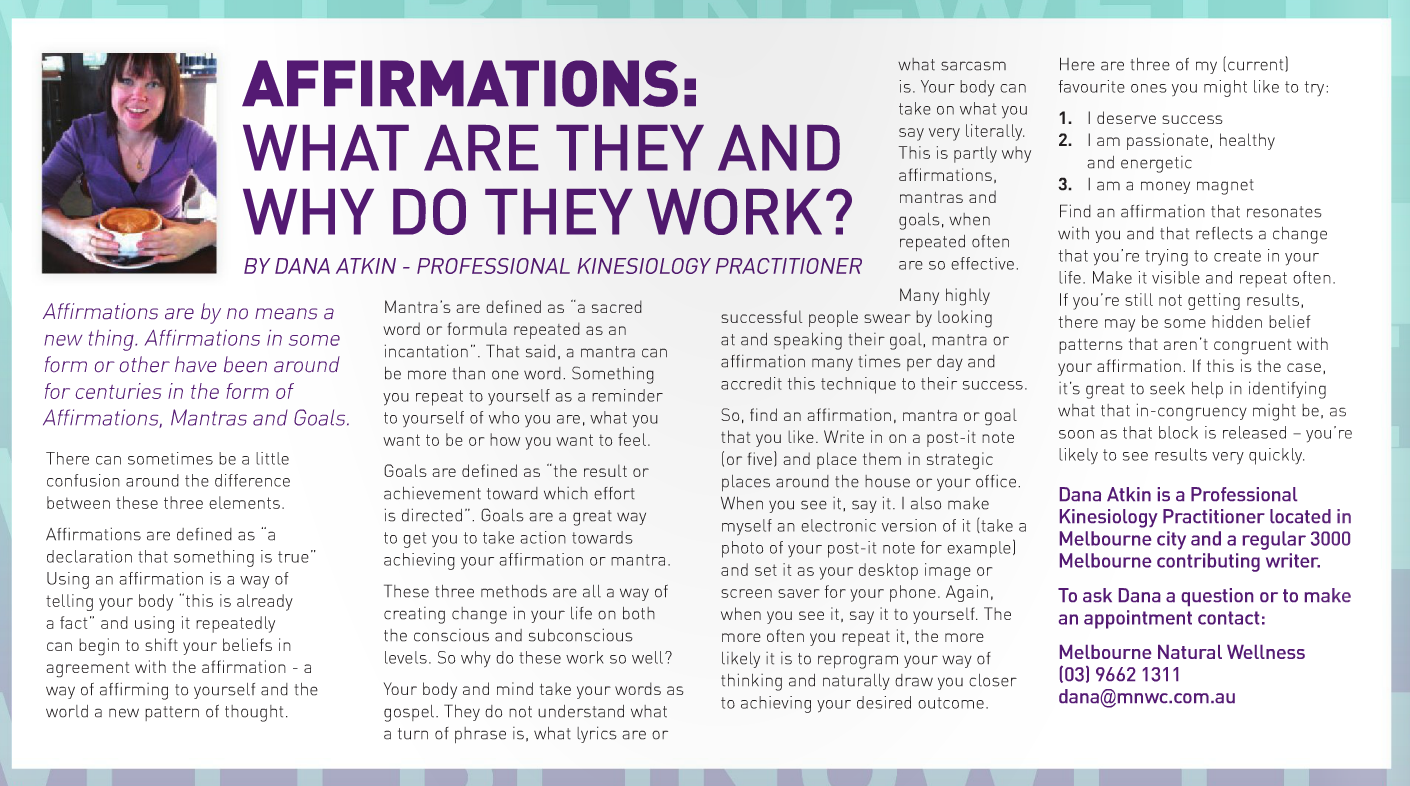 AFFIRMATIONS: WHAT ARE THEY AND WHY DO THEY WORK?

BY DANA ATKIN - PROFESSIONAL KINESIOLOGY PRACTITIONER

Affirmations are by no means a new thing. Affirmations in some form or other have been around for centuries in the form of Affirmations, Mantras and Goals.

There can sometimes be a little confusion around the difference between these three elements.

Affirmations are defined as "a declaration that something is true" Using an affirmation is a way of telling your body "this is already a fact" and using it repeatedly can begin to shift your beliefs in agreement with the affirmation - a way of affirming to yourself and the world a new pattern of thought.

Mantra's are defined as "a sacred word or formula repeated as an incantation". That said, a mantra can be more than one word. Something you repeat to yourself as a reminder to yourself of who you are, what you want to be or how you want to feel.

Goals are defined as "the result or achievement toward which effort is directed". Goals are a great way to get you to take action towards achieving your affirmation or mantra.

These three methods are all a way of creating change in your life on both the conscious and subconscious levels. So why do these work so well?

Your body and mind take your words as gospel. They do not understand what a turn of phrase is, what lyrics are or what sarcasm is. Your body can take on what you say very literally. This is partly why affirmations, mantras and goals, when repeated often are so effective.

Many highly successful people swear by looking at and speaking their goal, mantra or affirmation many times per day and accredit this technique to their success.

So, find an affirmation, mantra or goal that you like. Write in on a post-it note (or five) and place them in strategic places around the house or your office. When you see it, say it. I also make myself an electronic version of it (take a photo of your post-it note for example) and set it as your desktop image or screen saver for your phone. Again, when you see it, say it to yourself. The more often you repeat it, the more likely it is to reprogram your way of thinking and naturally draw you closer to achieving your desired outcome.

Here are three of my (current) favourite ones you might like to try:

1. I deserve success
2. I am passionate, healthy and energetic
3. I am a money magnet

Find an affirmation that resonates with you and that reflects a change that you're trying to create in your life. Make it visible and repeat often. If you're still not getting results, there may be some hidden belief patterns that aren't congruent with your affirmation. If this is the case, it's great to seek help in identifying what that in-congruency might be, as soon as that block is released – you're likely to see results very quickly.

Dana Atkin is a Professional Kinesiology Practitioner located in Melbourne city and a regular 3000 Melbourne contributing writer.

To ask Dana a question or to make an appointment contact:

Melbourne Natural Wellness
(03) 9662 1311
dana@mnwc.com.au